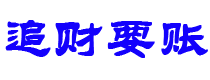 追财要账